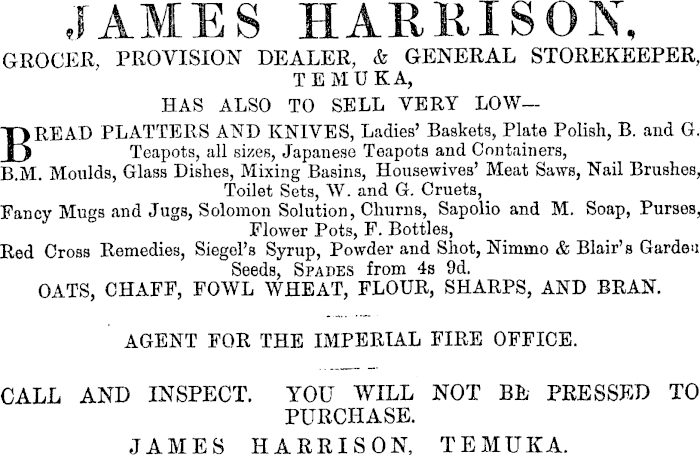 JAMES HARRISON,

GROCER, PROVISION DEALER, & GENERAL STOREKEEPER, TEMUKA,

HAS ALSO TO SELL VERY LOW—

BREAD PLATTERS AND KNIVES, Ladies' Baskets, Plate Polish, B. and G. Teapots, all sizes, Japanese Teapots and Containers,

B.M. Moulds, Glass Dishes, Mixing Basins, Housewives' Meat Saws, Nail Brushes, Toilet Sets, W. and G. Cruets,

Fancy Mugs and Jugs, Solomon Solution, Churns, Sapolio and M. Soap, Purses, Flower Pots, F. Bottles,

Red Cross Remedies, Siegel's Syrup, Powder and Shot, Nimmo & Blair's Garden Seeds, SPADES from 4s 9d.

OATS, CHAFF, FOWL WHEAT, FLOUR, SHARPS, AND BRAN.

AGENT FOR THE IMPERIAL FIRE OFFICE.

CALL AND INSPECT. YOU WILL NOT BE PRESSED TO PURCHASE.

JAMES HARRISON, TEMUKA.